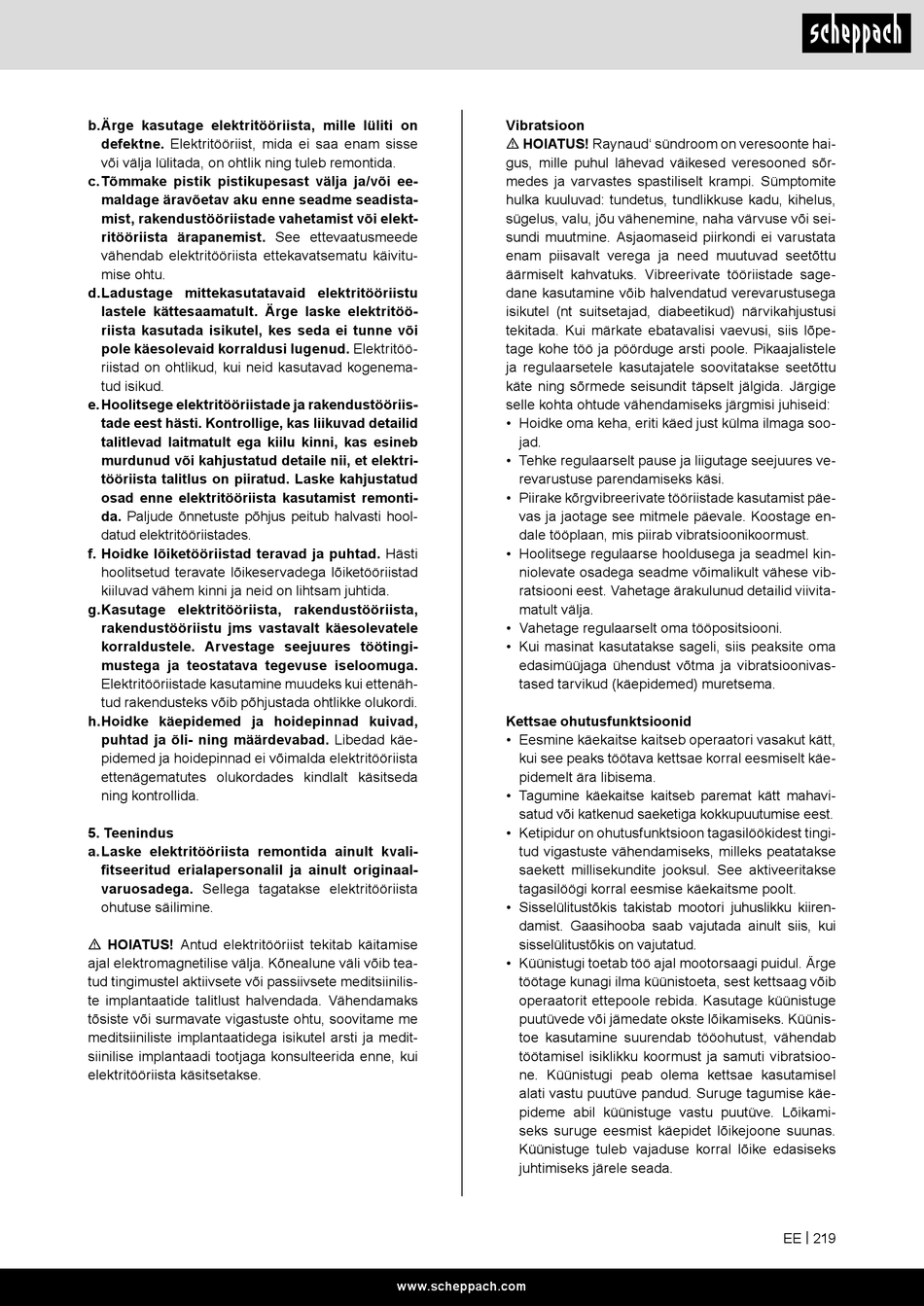 scheppach

b. Ärge kasutage elektritööriista, mille lüliti on defektne. Elektritööriist, mida ei saa enam sisse või välja lülitada, on ohtlik ning tuleb remontida.
c. Tõmmake pistik pistikupesast välja ja/või eemaldage äravõetav aku enne seadme seadistamist, rakendustööriistade vahetamist või elektritööriista ärapanemist. See ettevaatusmeede vähendab elektritööriista ettekavatsematu käivitumise ohtu.
d. Ladustage mittekasutatavaid elektritööriistu lastele kättesaamatult. Ärge laske elektritööriista kasutada isikutel, kes seda ei tunne või pole käesolevaid korraldusi lugenud. Elektritööriistad on ohtlikud, kui neid kasutavad kogenematud isikud.
e. Hoolitsege elektritööriistade ja rakendustööriistade eest hästi. Kontrollige, kas liikuvad detailid talitlevad laitmatult ega kiilu kinni, kas esineb murdunud või kahjustatud detaile nii, et elektritööriista talitlus on piiratud. Laske kahjustatud osad enne elektritööriista kasutamist remontida. Paljude õnnetuste põhjus peitub halvasti hooldatud elektritööriistades.
f. Hoidke lõiketööriistad teravad ja puhtad. Hästi hoolitsetud teravate lõikeservadega lõiketööriistad kiiluvad vähem kinni ja neid on lihtsam juhtida.
g. Kasutage elektritööriista, rakendustööriista, rakendustööriistu jms vastavalt käesolevatele korraldustele. Arvestage seejuures töötingimustega ja teostatava tegevuse iseloomuga. Elektritööriistade kasutamine muudeks kui ettenähtud rakendusteks võib põhjustada ohtlikke olukordi.
h. Hoidke käepidemed ja hoidepinnad kuivad, puhtad ja õli- ning määrdevabad. Libedad käepidemed ja hoidepinnad ei võimalda elektritööriista ettenägematutes olukordades kindlalt käsitseda ning kontrollida.

5. Teenindus
a. Laske elektritööriista remontida ainult kvalifitseeritud erialapersonalil ja ainult originaalvaruosadega. Sellega tagatakse elektritööriista ohutuse säilimine.

⚠ HOIATUS! Antud elektritööriist tekitab käitamise ajal elektromagnetilise välja. Kõnealune väli võib teatud tingimustel aktiivsete või passiivsete meditsiiniliste implantaatide talitlust halvendada. Vähendamaks tõsiste või surmavate vigastuste ohtu, soovitame me meditsiiniliste implantaatidega isikutel arsti ja meditsiinilise implantaadi tootjaga konsulteerida enne, kui elektritööriista käsitsetakse.

Vibratsioon
⚠ HOIATUS! Raynaud' sündroom on veresoonte haigus, mille puhul lähevad väikesed veresooned sõrmedes ja varvastes spastiliselt krampi. Sümptomite hulka kuuluvad: tundetus, tundlikkuse kadu, kihelus, sügelus, valu, jõu vähenemine, naha värvuse või seisundi muutmine. Asjaomaseid piirkondi ei varustata enam piisavalt verega ja need muutuvad seetõttu äärmiselt kahvatuks. Vibreerivate tööriistade sagedane kasutamine võib halvendatud verevarustusega isikutel (nt suitsetajad, diabeetikud) närvikahjustusi tekitada. Kui märkate ebatavalisi vaevusi, siis lõpetage kohe töö ja pöörduge arsti poole. Pikaajalistele ja regulaarsetele kasutajatele soovitatakse seetõttu käte ning sõrmede seisundit täpselt jälgida. Järgige selle kohta ohtude vähendamiseks järgmisi juhiseid:
• Hoidke oma keha, eriti käed just külma ilmaga soojad.
• Tehke regulaarselt pause ja liigutage seejuures verevarustuse parendamiseks käsi.
• Piirake kõrgvibreerivate tööriistade kasutamist päevas ja jaotage see mitmele päevale. Koostage endale tööplaan, mis piirab vibratsioonikoormust.
• Hoolitsege regulaarse hooldusega ja seadmel kinniolevate osadega seadme võimalikult vähese vibratsiooni eest. Vahetage ärakulunud detailid viivitamatult välja.
• Vahetage regulaarselt oma tööpositsiooni.
• Kui masinat kasutatakse sageli, siis peaksite oma edasimüüjaga ühendust võtma ja vibratsioonivastased tarvikud (käepidemed) muretsema.

Kettsae ohutusfunktsioonid
• Eesmine käekaitse kaitseb operaatori vasakut kätt, kui see peaks töötava kettsae korral eesmiselt käepidemelt ära libisema.
• Tagumine käekaitse kaitseb paremat kätt mahavisatud või katkenud saeketiga kokkupuutumise eest.
• Ketipidur on ohutusfunktsioon tagasilöökidest tingitud vigastuste vähendamiseks, milleks peatatakse saekett millisekundite jooksul. See aktiveeritakse tagasilöögi korral eesmise käekaitsme poolt.
• Sisselülitustõkis takistab mootori juhuslikku kiirendamist. Gaasihooba saab vajutada ainult siis, kui sisselülitustõkis on vajutatud.
• Küünistugi toetab töö ajal mootorsaagi puidul. Ärge töötage kunagi ilma küünistoeta, sest kettsaag võib operaatorit ettepoole rebida. Kasutage küünistuge puutüvede või jämedate okste lõikamiseks. Küünistoe kasutamine suurendab tööohutust, vähendab töötamisel isiklikku koormust ja samuti vibratsioone. Küünistugi peab olema kettsae kasutamisel alati vastu puutüve pandud. Suruge tagumise käepideme abil küünistuge vastu puutüve. Lõikamiseks suruge eesmist käepidet lõikejoone suunas. Küünistuge tuleb vajaduse korral lõike edasiseks juhtimiseks järele seada.

EE | 219

www.scheppach.com